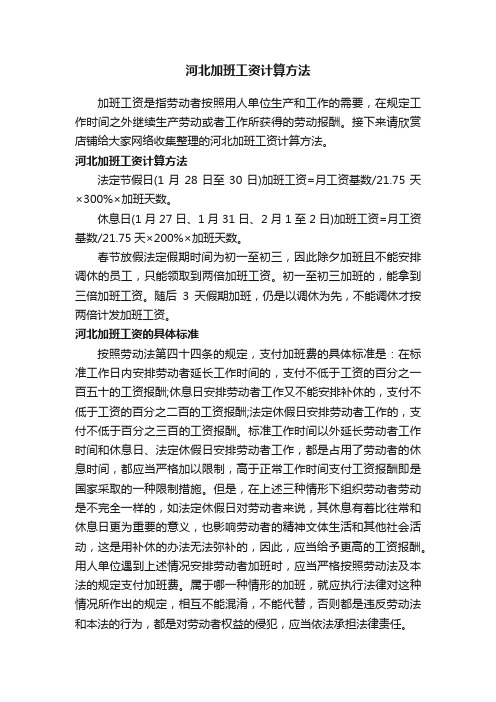 河北加班工资计算方法

加班工资是指劳动者按照用人单位生产和工作的需要，在规定工作时间之外继续生产劳动或者工作所获得的劳动报酬。接下来请欣赏店铺给大家网络收集整理的河北加班工资计算方法。

河北加班工资计算方法

法定节假日(1 月 28 日至 30 日)加班工资=月工资基数/21.75 天×300%×加班天数。

休息日(1 月 27 日、1 月 31 日、2 月 1 至 2 日)加班工资=月工资基数/21.75 天×200%×加班天数。

春节放假法定假期时间为初一至初三，因此除夕加班且不能安排调休的员工，只能领取到两倍加班工资。初一至初三加班的，能拿到三倍加班工资。随后 3 天假期加班，仍是以调休为先，不能调休才按两倍计发加班工资。

河北加班工资的具体标准

按照劳动法第四十四条的规定，支付加班费的具体标准是：在标准工作日内安排劳动者延长工作时间的，支付不低于工资的百分之一百五十的工资报酬;休息日安排劳动者工作又不能安排补休的，支付不低于工资的百分之二百的工资报酬;法定休假日安排劳动者工作的，支付不低于百分之三百的工资报酬。标准工作时间以外延长劳动者工作时间和休息日、法定休假日安排劳动者工作，都是占用了劳动者的休息时间，都应当严格加以限制，高于正常工作时间支付工资报酬即是国家采取的一种限制措施。但是，在上述三种情形下组织劳动者劳动是不完全一样的，如法定休假日对劳动者来说，其休息有着比往常和休息日更为重要的意义，也影响劳动者的精神文体生活和其他社会活动，这是用补休的办法无法弥补的，因此，应当给予更高的工资报酬。用人单位遇到上述情况安排劳动者加班时，应当严格按照劳动法及本法的规定支付加班费。属于哪一种情形的加班，就应执行法律对这种情况所作出的规定，相互不能混淆，不能代替，否则都是违反劳动法和本法的行为，都是对劳动者权益的侵犯，应当依法承担法律责任。